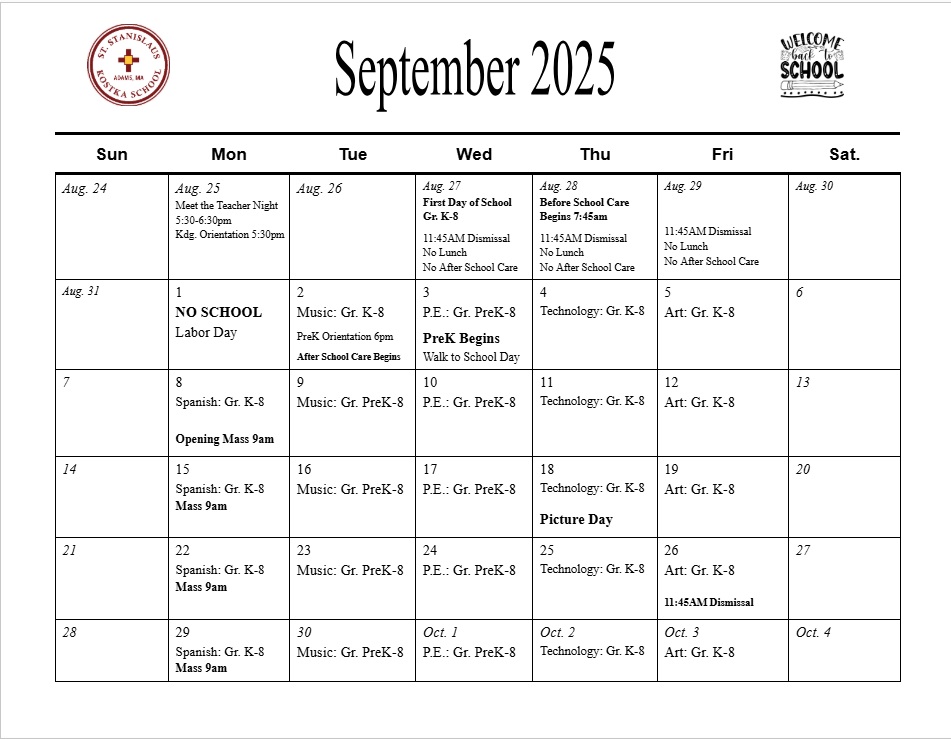 ST. STANISLAUS KOSTKA SCHOOL ADAMS, MA

September 2025

WELCOME back to SCHOOL

| Sun | Mon | Tue | Wed | Thu | Fri | Sat. |
|---|---|---|---|---|---|---|
| Aug. 24 | Aug. 25 Meet the Teacher Night 5:30-6:30pm Kdg. Orientation 5:30pm | Aug. 26 | Aug. 27 First Day of School Gr. K-8 11:45AM Dismissal No Lunch No After School Care | Aug. 28 Before School Care Begins 7:45am 11:45AM Dismissal No Lunch No After School Care | Aug. 29 11:45AM Dismissal No Lunch No After School Care | Aug. 30 |
| Aug. 31 | 1 NO SCHOOL Labor Day | 2 Music: Gr. K-8 PreK Orientation 6pm After School Care Begins | 3 P.E.: Gr. PreK-8 PreK Begins Walk to School Day | 4 Technology: Gr. K-8 | 5 Art: Gr. K-8 | 6 |
| 7 | 8 Spanish: Gr. K-8 Opening Mass 9am | 9 Music: Gr. PreK-8 | 10 P.E.: Gr. PreK-8 | 11 Technology: Gr. K-8 | 12 Art: Gr. K-8 | 13 |
| 14 | 15 Spanish: Gr. K-8 Mass 9am | 16 Music: Gr. PreK-8 | 17 P.E.: Gr. PreK-8 | 18 Technology: Gr. K-8 Picture Day | 19 Art: Gr. K-8 | 20 |
| 21 | 22 Spanish: Gr. K-8 Mass 9am | 23 Music: Gr. PreK-8 | 24 P.E.: Gr. PreK-8 | 25 Technology: Gr. K-8 | 26 Art: Gr. K-8 11:45AM Dismissal | 27 |
| 28 | 29 Spanish: Gr. K-8 Mass 9am | 30 Music: Gr. PreK-8 | Oct. 1 P.E.: Gr. PreK-8 | Oct. 2 Technology: Gr. K-8 | Oct. 3 Art: Gr. K-8 | Oct. 4 |